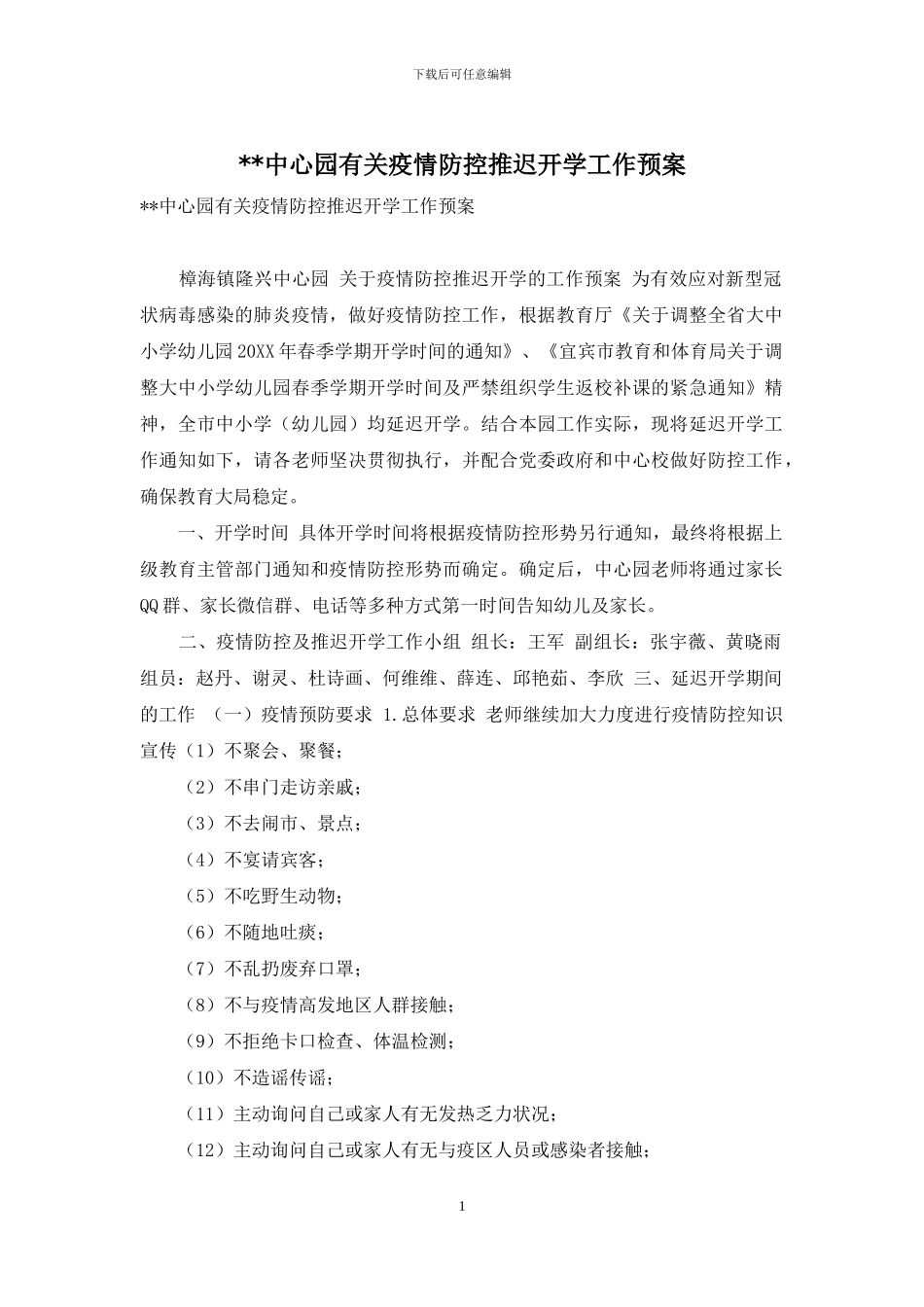 下载后可任意编辑

**中心园有关疫情防控推迟开学工作预案

**中心园有关疫情防控推迟开学工作预案

樟海镇隆兴中心园 关于疫情防控推迟开学的工作预案 为有效应对新型冠状病毒感染的肺炎疫情，做好疫情防控工作，根据教育厅《关于调整全省大中小学幼儿园20XX年春季学期开学时间的通知》、《宜宾市教育和体育局关于调整大中小学幼儿园春季学期开学时间及严禁组织学生返校补课的紧急通知》精神，全市中小学（幼儿园）均延迟开学。结合本园工作实际，现将延迟开学工作通知如下，请各老师坚决贯彻执行，并配合党委政府和中心校做好防控工作，确保教育大局稳定。

一、开学时间 具体开学时间将根据疫情防控形势另行通知，最终将根据上级教育主管部门通知和疫情防控形势而确定。确定后，中心园老师将通过家长QQ群、家长微信群、电话等多种方式第一时间告知幼儿及家长。

二、疫情防控及推迟开学工作小组 组长：王军 副组长：张宇薇、黄晓雨 组员：赵丹、谢灵、杜诗画、何维维、薛连、邱艳茹、李欣 三、延迟开学期间的工作 （一）疫情预防要求 1.总体要求 老师继续加大力度进行疫情防控知识宣传（1）不聚会、聚餐；

（2）不串门走访亲戚；

（3）不去闹市、景点；

（4）不宴请宾客；

（5）不吃野生动物；

（6）不随地吐痰；

（7）不乱扔废弃口罩；

（8）不与疫情高发地区人群接触；

（9）不拒绝卡口检查、体温检测；

（10）不造谣传谣；

（11）主动询问自己或家人有无发热乏力状况；

（12）主动询问自己或家人有无与疫区人员或感染者接触；

1